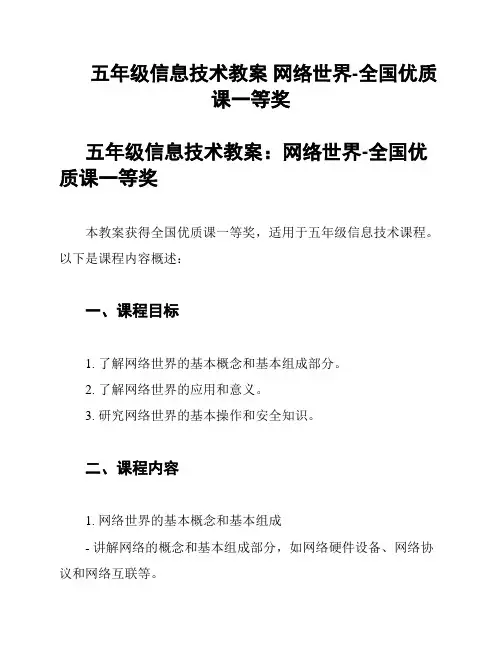 五年级信息技术教案 网络世界-全国优质课一等奖

五年级信息技术教案：网络世界-全国优质课一等奖

本教案获得全国优质课一等奖，适用于五年级信息技术课程。以下是课程内容概述：

一、课程目标

1. 了解网络世界的基本概念和基本组成部分。
2. 了解网络世界的应用和意义。
3. 研究网络世界的基本操作和安全知识。

二、课程内容

1. 网络世界的基本概念和基本组成
- 讲解网络的概念和基本组成部分，如网络硬件设备、网络协议和网络互联等。